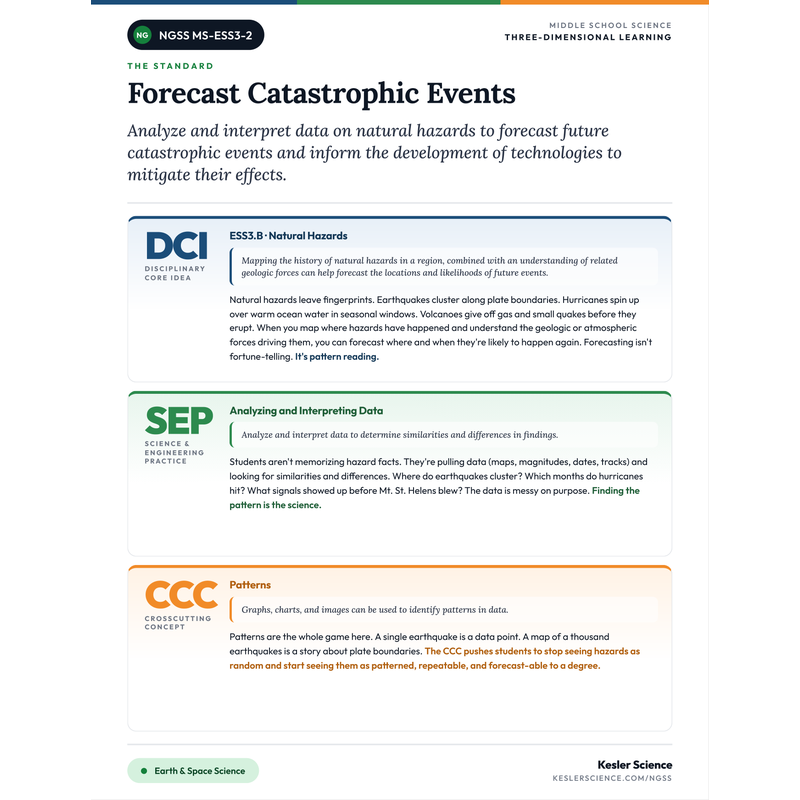 NG NGSS MS-ESS3-2

MIDDLE SCHOOL SCIENCE
THREE-DIMENSIONAL LEARNING

THE STANDARD

Forecast Catastrophic Events

Analyze and interpret data on natural hazards to forecast future catastrophic events and inform the development of technologies to mitigate their effects.

DCI
DISCIPLINARY CORE IDEA

ESS3.B · Natural Hazards

Mapping the history of natural hazards in a region, combined with an understanding of related geologic forces can help forecast the locations and likelihoods of future events.

Natural hazards leave fingerprints. Earthquakes cluster along plate boundaries. Hurricanes spin up over warm ocean water in seasonal windows. Volcanoes give off gas and small quakes before they erupt. When you map where hazards have happened and understand the geologic or atmospheric forces driving them, you can forecast where and when they're likely to happen again. Forecasting isn't fortune-telling. It's pattern reading.

SEP
SCIENCE & ENGINEERING PRACTICE

Analyzing and Interpreting Data

Analyze and interpret data to determine similarities and differences in findings.

Students aren't memorizing hazard facts. They're pulling data (maps, magnitudes, dates, tracks) and looking for similarities and differences. Where do earthquakes cluster? Which months do hurricanes hit? What signals showed up before Mt. St. Helens blew? The data is messy on purpose. Finding the pattern is the science.

CCC
CROSSCUTTING CONCEPT

Patterns

Graphs, charts, and images can be used to identify patterns in data.

Patterns are the whole game here. A single earthquake is a data point. A map of a thousand earthquakes is a story about plate boundaries. The CCC pushes students to stop seeing hazards as random and start seeing them as patterned, repeatable, and forecast-able to a degree.

Earth & Space Science

Kesler Science
KESLERSCIENCE.COM/NGSS